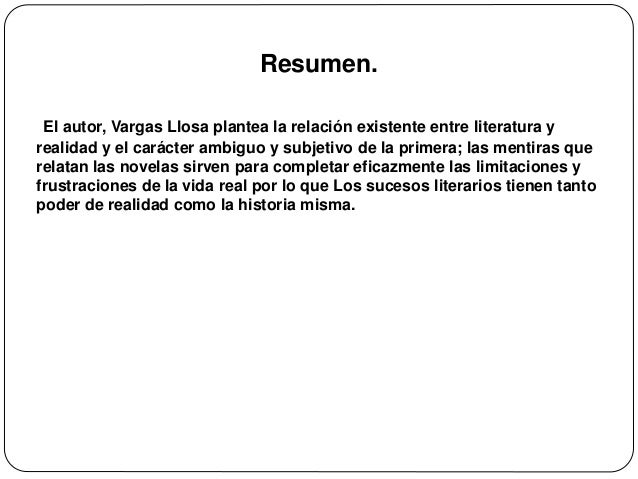 Resumen.

El autor, Vargas Llosa plantea la relación existente entre literatura y realidad y el carácter ambiguo y subjetivo de la primera; las mentiras que relatan las novelas sirven para completar eficazmente las limitaciones y frustraciones de la vida real por lo que Los sucesos literarios tienen tanto poder de realidad como la historia misma.